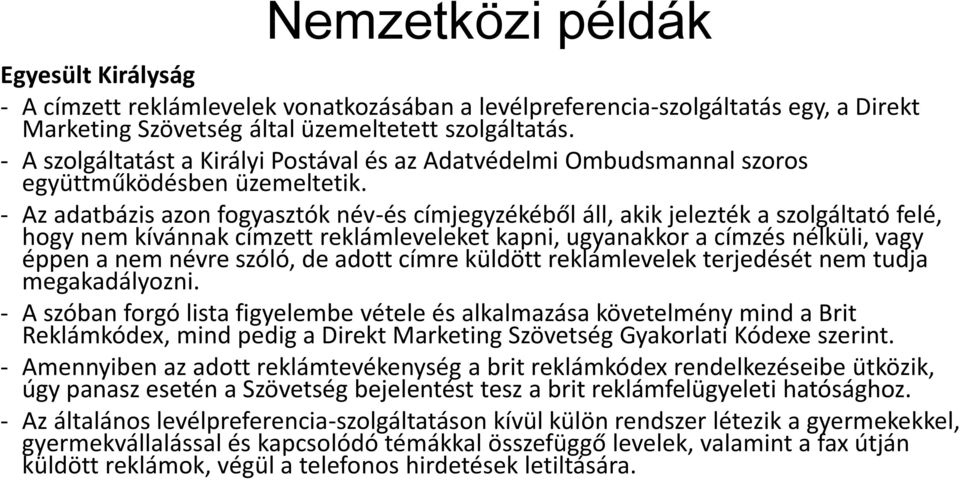 Nemzetközi példák

Egyesült Királyság

- A címzett reklámlevelek vonatkozásában a levélpreferencia-szolgáltatás egy, a Direkt Marketing Szövetség által üzemeltetett szolgáltatás.
- A szolgáltatást a Királyi Postával és az Adatvédelmi Ombudsmannal szoros együttműködésben üzemeltetik.
- Az adatbázis azon fogyasztók név-és címjegyzékéből áll, akik jelezték a szolgáltató felé, hogy nem kívánnak címzett reklámleveleket kapni, ugyanakkor a címzés nélküli, vagy éppen a nem névre szóló, de adott címre küldött reklámlevelek terjedését nem tudja megakadályozni.
- A szóban forgó lista figyelembe vétele és alkalmazása követelmény mind a Brit Reklámkódex, mind pedig a Direkt Marketing Szövetség Gyakorlati Kódexe szerint.
- Amennyiben az adott reklámtevékenység a brit reklámkódex rendelkezéseibe ütközik, úgy panasz esetén a Szövetség bejelentést tesz a brit reklámfelügyeleti hatósághoz.
- Az általános levélpreferencia-szolgáltatáson kívül külön rendszer létezik a gyermekekkel, gyermekvállalással és kapcsolódó témákkal összefüggő levelek, valamint a fax útján küldött reklámok, végül a telefonos hirdetések letiltására.